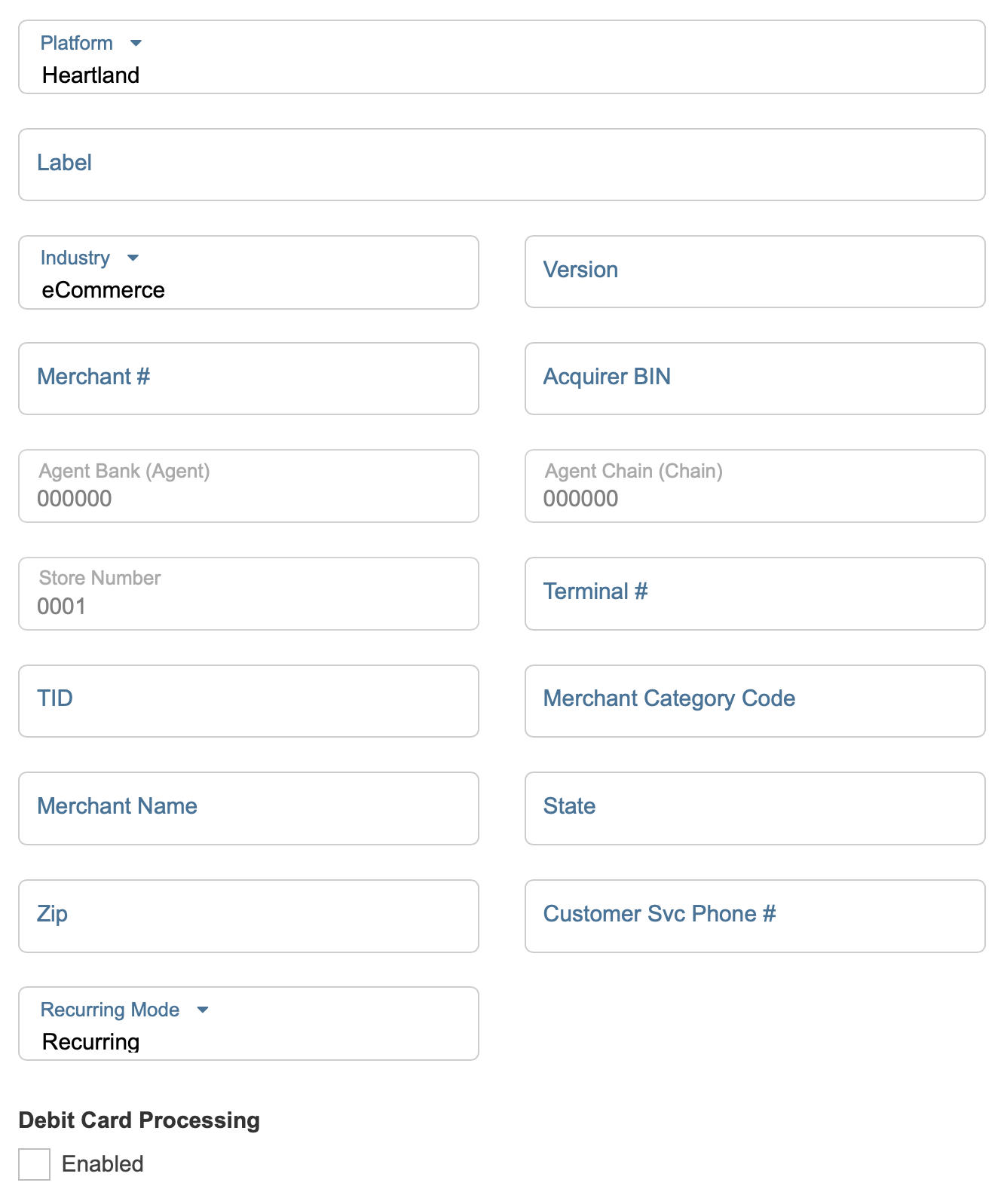 Platform
Heartland

Label

Industry
eCommerce

Version

Merchant #

Acquirer BIN

Agent Bank (Agent)
000000

Agent Chain (Chain)
000000

Store Number
0001

Terminal #

TID

Merchant Category Code

Merchant Name

State

Zip

Customer Svc Phone #

Recurring Mode
Recurring

Debit Card Processing

Enabled